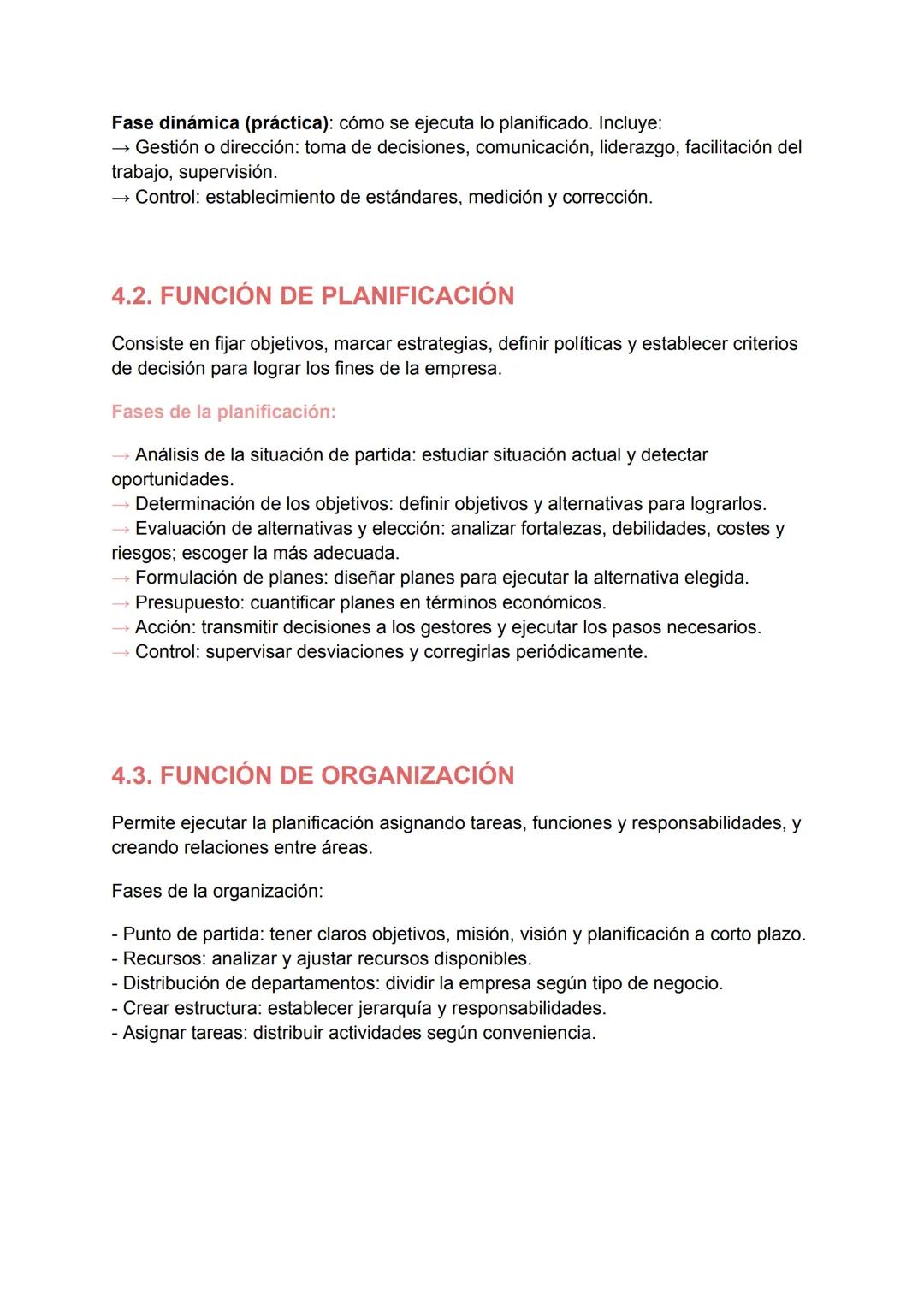 Fase dinámica (práctica): cómo se ejecuta lo planificado. Incluye:
→ Gestión o dirección: toma de decisiones, comunicación, liderazgo, facilitación del trabajo, supervisión.
→ Control: establecimiento de estándares, medición y corrección.

4.2. FUNCIÓN DE PLANIFICACIÓN

Consiste en fijar objetivos, marcar estrategias, definir políticas y establecer criterios de decisión para lograr los fines de la empresa.

Fases de la planificación:

→ Análisis de la situación de partida: estudiar situación actual y detectar oportunidades.
→ Determinación de los objetivos: definir objetivos y alternativas para lograrlos.
→ Evaluación de alternativas y elección: analizar fortalezas, debilidades, costes y riesgos; escoger la más adecuada.
→ Formulación de planes: diseñar planes para ejecutar la alternativa elegida.
→ Presupuesto: cuantificar planes en términos económicos.
→ Acción: transmitir decisiones a los gestores y ejecutar los pasos necesarios.
→ Control: supervisar desviaciones y corregirlas periódicamente.

4.3. FUNCIÓN DE ORGANIZACIÓN

Permite ejecutar la planificación asignando tareas, funciones y responsabilidades, y creando relaciones entre áreas.

Fases de la organización:

- Punto de partida: tener claros objetivos, misión, visión y planificación a corto plazo.
- Recursos: analizar y ajustar recursos disponibles.
- Distribución de departamentos: dividir la empresa según tipo de negocio.
- Crear estructura: establecer jerarquía y responsabilidades.
- Asignar tareas: distribuir actividades según conveniencia.